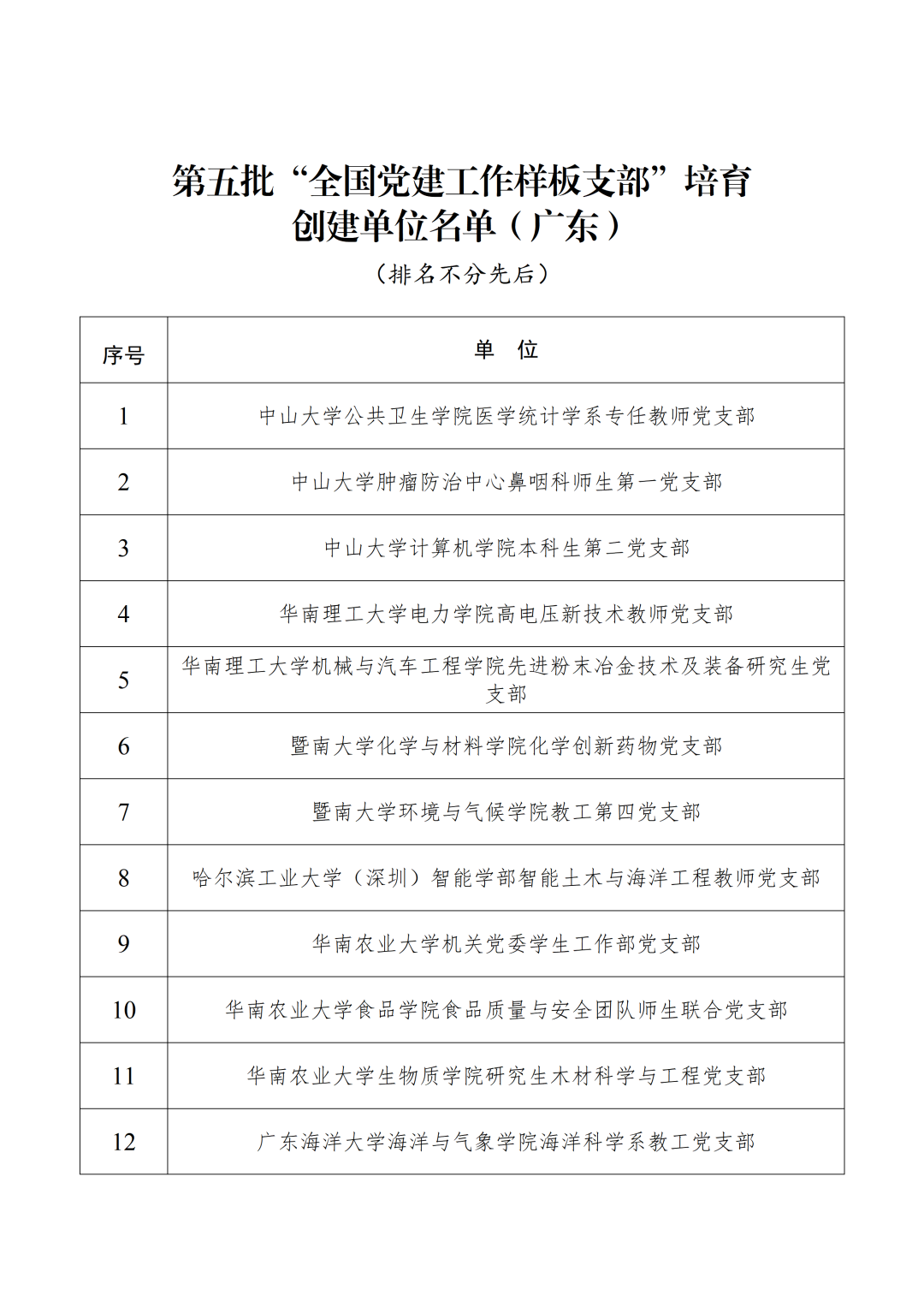 第五批“全国党建工作样板支部”培育创建单位名单（广东）

（排名不分先后）

| 序号 | 单　位 |
|---|---|
| 1 | 中山大学公共卫生学院医学统计学系专任教师党支部 |
| 2 | 中山大学肿瘤防治中心鼻咽科师生第一党支部 |
| 3 | 中山大学计算机学院本科生第二党支部 |
| 4 | 华南理工大学电力学院高电压新技术教师党支部 |
| 5 | 华南理工大学机械与汽车工程学院先进粉末冶金技术及装备研究生党支部 |
| 6 | 暨南大学化学与材料学院化学创新药物党支部 |
| 7 | 暨南大学环境与气候学院教工第四党支部 |
| 8 | 哈尔滨工业大学（深圳）智能学部智能土木与海洋工程教师党支部 |
| 9 | 华南农业大学机关党委学生工作部党支部 |
| 10 | 华南农业大学食品学院食品质量与安全团队师生联合党支部 |
| 11 | 华南农业大学生物质学院研究生木材科学与工程党支部 |
| 12 | 广东海洋大学海洋与气象学院海洋科学系教工党支部 |